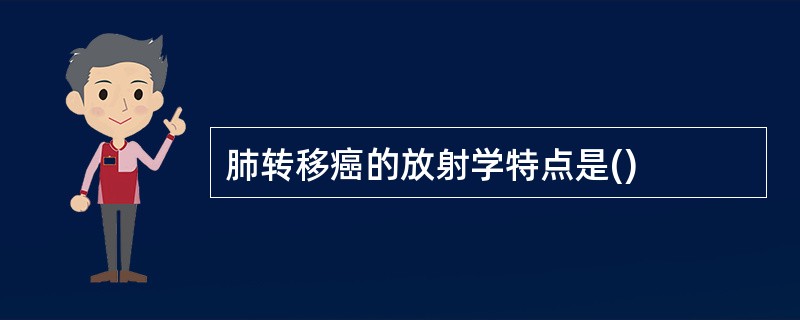 肺转移癌的放射学特点是()